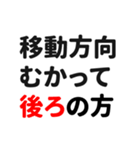 移動方向
むかって
後ろの方